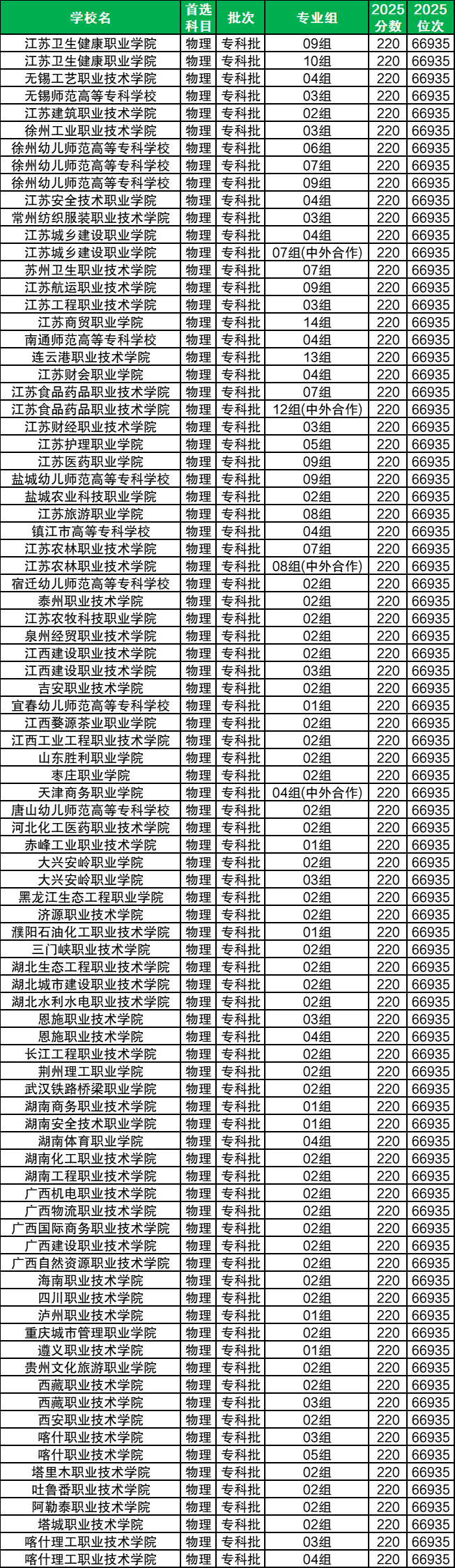 | 学校名 | 首选科目 | 批次 | 专业组 | 2025分数 | 2025位次 |
|---|---|---|---|---|---|
| 江苏卫生健康职业学院 | 物理 | 专科批 | 09组 | 220 | 66935 |
| 江苏卫生健康职业学院 | 物理 | 专科批 | 10组 | 220 | 66935 |
| 无锡工艺职业技术学院 | 物理 | 专科批 | 04组 | 220 | 66935 |
| 无锡师范高等专科学校 | 物理 | 专科批 | 03组 | 220 | 66935 |
| 江苏建筑职业技术学院 | 物理 | 专科批 | 02组 | 220 | 66935 |
| 徐州工业职业技术学院 | 物理 | 专科批 | 03组 | 220 | 66935 |
| 徐州幼儿师范高等专科学校 | 物理 | 专科批 | 06组 | 220 | 66935 |
| 徐州幼儿师范高等专科学校 | 物理 | 专科批 | 07组 | 220 | 66935 |
| 徐州幼儿师范高等专科学校 | 物理 | 专科批 | 09组 | 220 | 66935 |
| 江苏安全技术职业学院 | 物理 | 专科批 | 04组 | 220 | 66935 |
| 常州纺织服装职业技术学院 | 物理 | 专科批 | 03组 | 220 | 66935 |
| 江苏城乡建设职业学院 | 物理 | 专科批 | 04组 | 220 | 66935 |
| 江苏城乡建设职业学院 | 物理 | 专科批 | 07组(中外合作) | 220 | 66935 |
| 苏州卫生职业技术学院 | 物理 | 专科批 | 07组 | 220 | 66935 |
| 江苏航运职业技术学院 | 物理 | 专科批 | 09组 | 220 | 66935 |
| 江苏工程职业技术学院 | 物理 | 专科批 | 03组 | 220 | 66935 |
| 江苏商贸职业学院 | 物理 | 专科批 | 14组 | 220 | 66935 |
| 南通师范高等专科学校 | 物理 | 专科批 | 04组 | 220 | 66935 |
| 连云港职业技术学院 | 物理 | 专科批 | 13组 | 220 | 66935 |
| 江苏财会职业学院 | 物理 | 专科批 | 04组 | 220 | 66935 |
| 江苏食品药品职业技术学院 | 物理 | 专科批 | 07组 | 220 | 66935 |
| 江苏食品药品职业技术学院 | 物理 | 专科批 | 12组(中外合作) | 220 | 66935 |
| 江苏财经职业技术学院 | 物理 | 专科批 | 03组 | 220 | 66935 |
| 江苏护理职业学院 | 物理 | 专科批 | 05组 | 220 | 66935 |
| 江苏医药职业学院 | 物理 | 专科批 | 09组 | 220 | 66935 |
| 盐城幼儿师范高等专科学校 | 物理 | 专科批 | 09组 | 220 | 66935 |
| 盐城农业科技职业学院 | 物理 | 专科批 | 02组 | 220 | 66935 |
| 江苏旅游职业学院 | 物理 | 专科批 | 08组 | 220 | 66935 |
| 镇江市高等专科学校 | 物理 | 专科批 | 04组 | 220 | 66935 |
| 江苏农林职业技术学院 | 物理 | 专科批 | 07组 | 220 | 66935 |
| 江苏农林职业技术学院 | 物理 | 专科批 | 08组(中外合作) | 220 | 66935 |
| 宿迁幼儿师范高等专科学校 | 物理 | 专科批 | 02组 | 220 | 66935 |
| 泰州职业技术学院 | 物理 | 专科批 | 02组 | 220 | 66935 |
| 江苏农牧科技职业学院 | 物理 | 专科批 | 02组 | 220 | 66935 |
| 泉州经贸职业技术学院 | 物理 | 专科批 | 02组 | 220 | 66935 |
| 江西建设职业技术学院 | 物理 | 专科批 | 02组 | 220 | 66935 |
| 江西建设职业技术学院 | 物理 | 专科批 | 03组 | 220 | 66935 |
| 吉安职业技术学院 | 物理 | 专科批 | 02组 | 220 | 66935 |
| 宜春幼儿师范高等专科学校 | 物理 | 专科批 | 01组 | 220 | 66935 |
| 江西婺源茶业职业学院 | 物理 | 专科批 | 02组 | 220 | 66935 |
| 江西工业工程职业技术学院 | 物理 | 专科批 | 02组 | 220 | 66935 |
| 山东胜利职业学院 | 物理 | 专科批 | 02组 | 220 | 66935 |
| 枣庄职业学院 | 物理 | 专科批 | 02组 | 220 | 66935 |
| 天津商务职业学院 | 物理 | 专科批 | 04组(中外合作) | 220 | 66935 |
| 唐山幼儿师范高等专科学校 | 物理 | 专科批 | 02组 | 220 | 66935 |
| 河北化工医药职业技术学院 | 物理 | 专科批 | 02组 | 220 | 66935 |
| 赤峰工业职业技术学院 | 物理 | 专科批 | 01组 | 220 | 66935 |
| 大兴安岭职业学院 | 物理 | 专科批 | 02组 | 220 | 66935 |
| 大兴安岭职业学院 | 物理 | 专科批 | 03组 | 220 | 66935 |
| 黑龙江生态工程职业学院 | 物理 | 专科批 | 02组 | 220 | 66935 |
| 济源职业技术学院 | 物理 | 专科批 | 02组 | 220 | 66935 |
| 濮阳石油化工职业技术学院 | 物理 | 专科批 | 01组 | 220 | 66935 |
| 三门峡职业技术学院 | 物理 | 专科批 | 02组 | 220 | 66935 |
| 湖北生态工程职业技术学院 | 物理 | 专科批 | 02组 | 220 | 66935 |
| 湖北城市建设职业技术学院 | 物理 | 专科批 | 02组 | 220 | 66935 |
| 湖北水利水电职业技术学院 | 物理 | 专科批 | 02组 | 220 | 66935 |
| 恩施职业技术学院 | 物理 | 专科批 | 03组 | 220 | 66935 |
| 恩施职业技术学院 | 物理 | 专科批 | 04组 | 220 | 66935 |
| 长江工程职业技术学院 | 物理 | 专科批 | 02组 | 220 | 66935 |
| 荆州理工职业学院 | 物理 | 专科批 | 02组 | 220 | 66935 |
| 武汉铁路桥梁职业学院 | 物理 | 专科批 | 02组 | 220 | 66935 |
| 湖南商务职业技术学院 | 物理 | 专科批 | 01组 | 220 | 66935 |
| 湖南安全技术职业学院 | 物理 | 专科批 | 01组 | 220 | 66935 |
| 湖南体育职业学院 | 物理 | 专科批 | 04组 | 220 | 66935 |
| 湖南化工职业技术学院 | 物理 | 专科批 | 02组 | 220 | 66935 |
| 湖南工程职业技术学院 | 物理 | 专科批 | 02组 | 220 | 66935 |
| 广西机电职业技术学院 | 物理 | 专科批 | 02组 | 220 | 66935 |
| 广西物流职业技术学院 | 物理 | 专科批 | 02组 | 220 | 66935 |
| 广西国际商务职业技术学院 | 物理 | 专科批 | 02组 | 220 | 66935 |
| 广西建设职业技术学院 | 物理 | 专科批 | 02组 | 220 | 66935 |
| 广西自然资源职业技术学院 | 物理 | 专科批 | 02组 | 220 | 66935 |
| 海南职业技术学院 | 物理 | 专科批 | 02组 | 220 | 66935 |
| 四川职业技术学院 | 物理 | 专科批 | 02组 | 220 | 66935 |
| 泸州职业技术学院 | 物理 | 专科批 | 01组 | 220 | 66935 |
| 重庆城市管理职业学院 | 物理 | 专科批 | 02组 | 220 | 66935 |
| 遵义职业技术学院 | 物理 | 专科批 | 01组 | 220 | 66935 |
| 贵州文化旅游职业学院 | 物理 | 专科批 | 02组 | 220 | 66935 |
| 西藏职业技术学院 | 物理 | 专科批 | 02组 | 220 | 66935 |
| 西藏职业技术学院 | 物理 | 专科批 | 03组 | 220 | 66935 |
| 西安职业技术学院 | 物理 | 专科批 | 02组 | 220 | 66935 |
| 喀什职业技术学院 | 物理 | 专科批 | 03组 | 220 | 66935 |
| 喀什职业技术学院 | 物理 | 专科批 | 05组 | 220 | 66935 |
| 塔里木职业技术学院 | 物理 | 专科批 | 02组 | 220 | 66935 |
| 吐鲁番职业技术学院 | 物理 | 专科批 | 02组 | 220 | 66935 |
| 阿勒泰职业技术学院 | 物理 | 专科批 | 02组 | 220 | 66935 |
| 塔城职业技术学院 | 物理 | 专科批 | 02组 | 220 | 66935 |
| 喀什理工职业技术学院 | 物理 | 专科批 | 03组 | 220 | 66935 |
| 喀什理工职业技术学院 | 物理 | 专科批 | 04组 | 220 | 66935 |